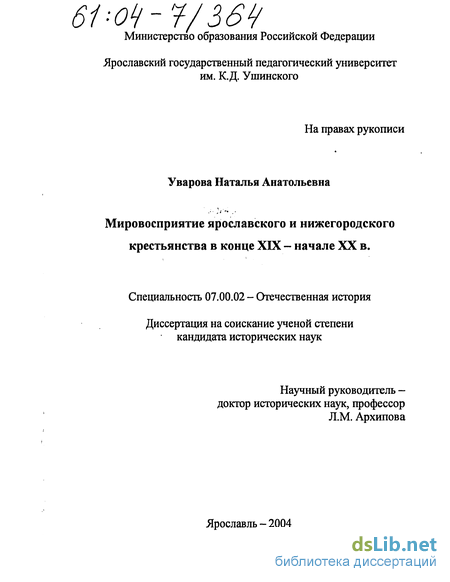 61:04-7/364

Министерство образования Российской Федерации

Ярославский государственный педагогический университет им. К.Д. Ушинского

На правах рукописи

Уварова Наталья Анатольевна

Мировосприятие ярославского и нижегородского крестьянства в конце XIX – начале XX в.

Специальность 07.00.02 – Отечественная история

Диссертация на соискание ученой степени кандидата исторических наук

Научный руководитель – доктор исторических наук, профессор Л.М. Архипова

Ярославль – 2004

dsLib.net
библиотека диссертаций